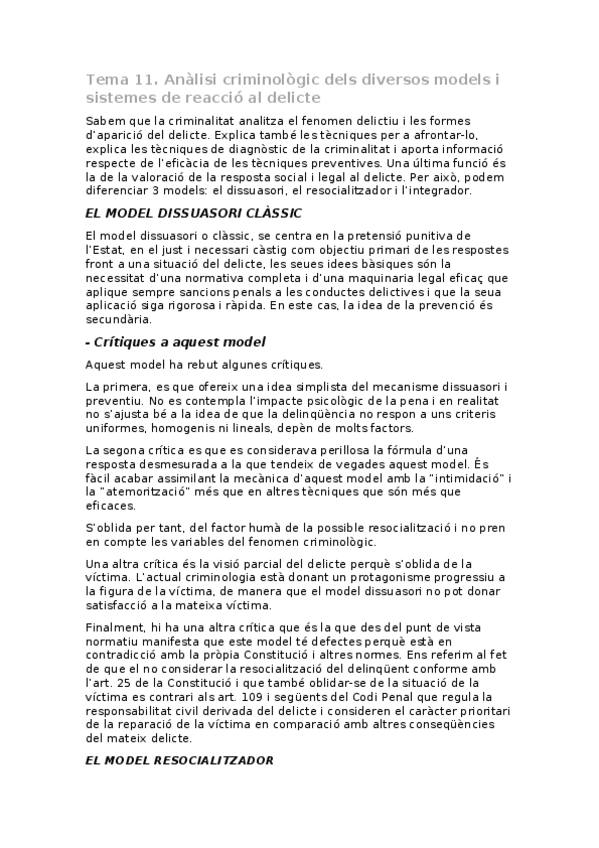 Tema 11. Anàlisi criminològic dels diversos models i sistemes de reacció al delicte

Sabem que la criminalitat analitza el fenomen delictiu i les formes d'aparició del delicte. Explica també les tècniques per a afrontar-lo, explica les tècniques de diagnòstic de la criminalitat i aporta informació respecte de l'eficàcia de les tècniques preventives. Una última funció és la de la valoració de la resposta social i legal al delicte. Per això, podem diferenciar 3 models: el dissuasori, el resocialitzador i l'integrador.

EL MODEL DISSUASORI CLÀSSIC

El model dissuasori o clàssic, se centra en la pretensió punitiva de l'Estat, en el just i necessari càstig com objectiu primari de les respostes front a una situació del delicte, les seues idees bàsiques són la necessitat d'una normativa completa i d'una maquinaria legal eficaç que aplique sempre sancions penals a les conductes delictives i que la seua aplicació siga rigorosa i ràpida. En este cas, la idea de la prevenció és secundària.

- Crítiques a aquest model

Aquest model ha rebut algunes crítiques.

La primera, es que ofereix una idea simplista del mecanisme dissuasori i preventiu. No es contempla l'impacte psicològic de la pena i en realitat no s'ajusta bé a la idea de que la delinqüència no respon a uns criteris uniformes, homogenis ni lineals, depèn de molts factors.

La segona crítica es que es considerava perillosa la fórmula d'una resposta desmesurada a la que tendeix de vegades aquest model. És fàcil acabar assimilant la mecànica d'aquest model amb la "intimidació" i la "atemorització" més que en altres tècniques que són més que eficaces.

S'oblida per tant, del factor humà de la possible resocialització i no pren en compte les variables del fenomen criminològic.

Una altra crítica és la visió parcial del delicte perquè s'oblida de la víctima. L'actual criminologia està donant un protagonisme progressiu a la figura de la víctima, de manera que el model dissuasori no pot donar satisfacció a la mateixa víctima.

Finalment, hi ha una altra crítica que és la que des del punt de vista normatiu manifesta que este model té defectes perquè està en contradicció amb la pròpia Constitució i altres normes. Ens referim al fet de que el no considerar la resocialització del delinqüent conforme amb l'art. 25 de la Constitució i que també oblidar-se de la situació de la víctima es contrari als art. 109 i següents del Codi Penal que regula la responsabilitat civil derivada del delicte i consideren el caràcter prioritari de la reparació de la víctima en comparació amb altres conseqüències del mateix delicte.

EL MODEL RESOCIALITZADOR